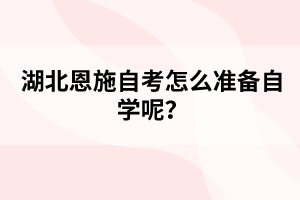 湖北恩施自考怎么准备自学呢？